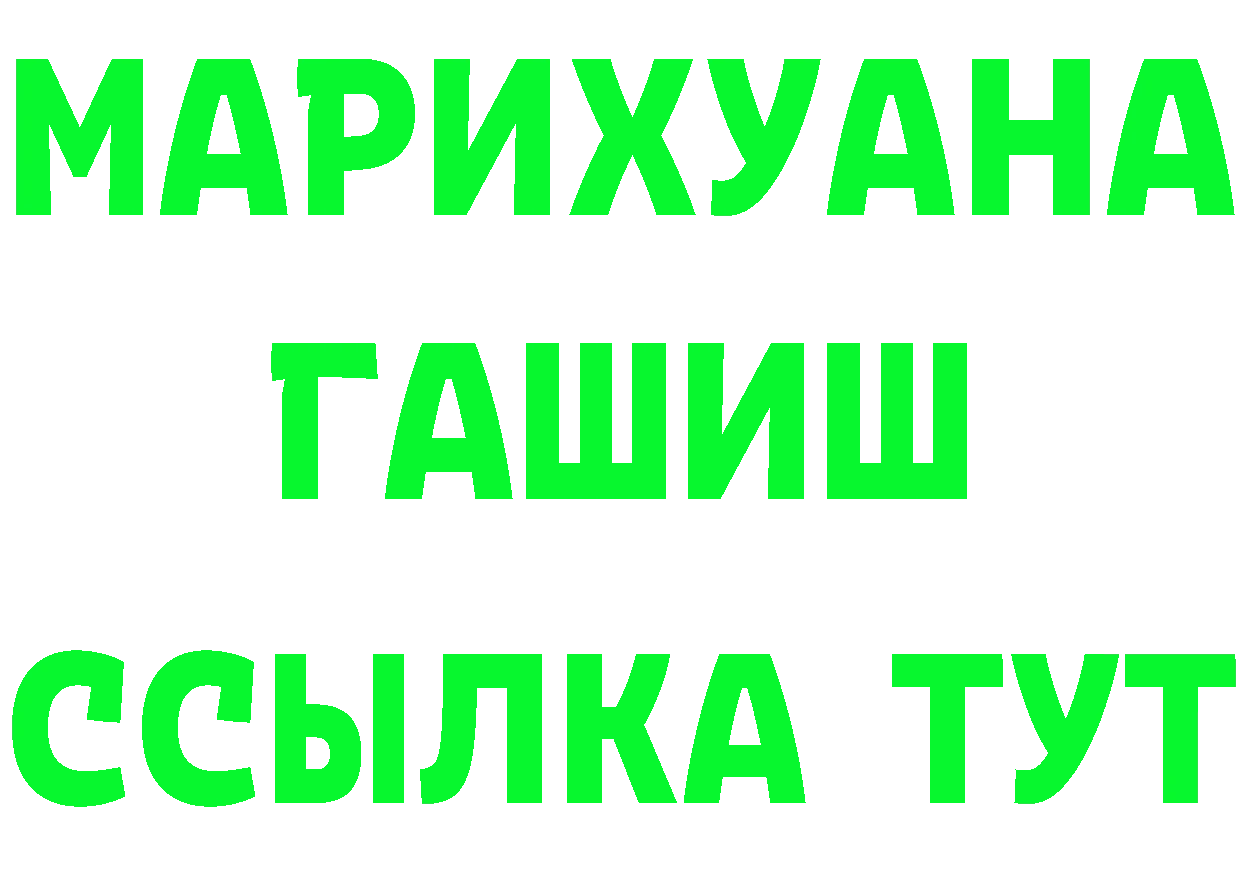 МАРИХУАНА
ГАШИШ
ССЫЛКА ТУТ